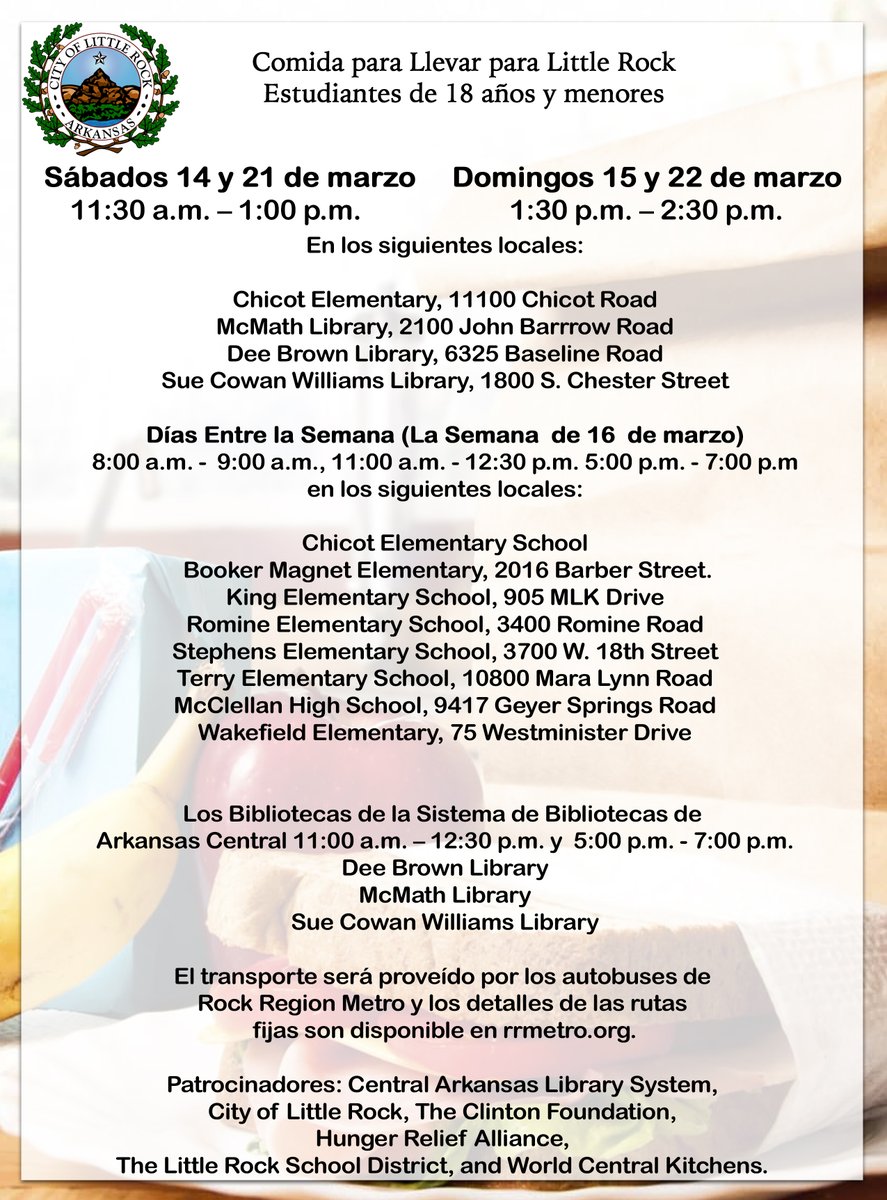 CITY OF LITTLE ROCK
ARKANSAS

Comida para Llevar para Little Rock
Estudiantes de 18 años y menores

Sábados 14 y 21 de marzo
11:30 a.m. – 1:00 p.m.

Domingos 15 y 22 de marzo
1:30 p.m. – 2:30 p.m.

En los siguientes locales:

Chicot Elementary, 11100 Chicot Road
McMath Library, 2100 John Barrrow Road
Dee Brown Library, 6325 Baseline Road
Sue Cowan Williams Library, 1800 S. Chester Street

Días Entre la Semana (La Semana de 16 de marzo)
8:00 a.m. - 9:00 a.m., 11:00 a.m. - 12:30 p.m. 5:00 p.m. - 7:00 p.m
en los siguientes locales:

Chicot Elementary School
Booker Magnet Elementary, 2016 Barber Street.
King Elementary School, 905 MLK Drive
Romine Elementary School, 3400 Romine Road
Stephens Elementary School, 3700 W. 18th Street
Terry Elementary School, 10800 Mara Lynn Road
McClellan High School, 9417 Geyer Springs Road
Wakefield Elementary, 75 Westminister Drive

Los Bibliotecas de la Sistema de Bibliotecas de Arkansas Central 11:00 a.m. – 12:30 p.m. y 5:00 p.m. - 7:00 p.m.
Dee Brown Library
McMath Library
Sue Cowan Williams Library

El transporte será proveído por los autobuses de Rock Region Metro y los detalles de las rutas fijas son disponible en rrmetro.org.

Patrocinadores: Central Arkansas Library System, City of Little Rock, The Clinton Foundation, Hunger Relief Alliance, The Little Rock School District, and World Central Kitchens.